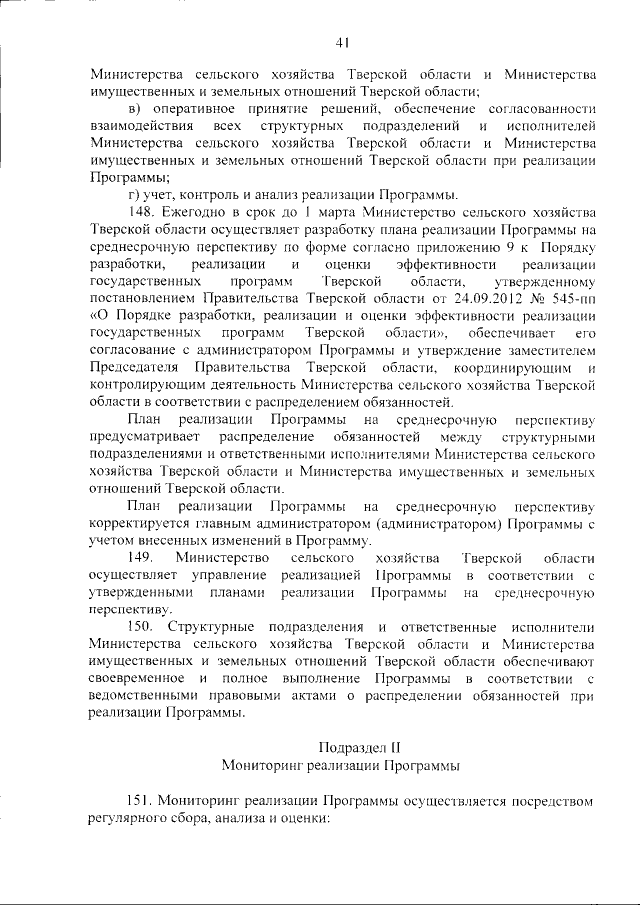 41

Министерства сельского хозяйства Тверской области и Министерства имущественных и земельных отношений Тверской области;

в) оперативное принятие решений, обеспечение согласованности взаимодействия всех структурных подразделений и исполнителей Министерства сельского хозяйства Тверской области и Министерства имущественных и земельных отношений Тверской области при реализации Программы;

г) учет, контроль и анализ реализации Программы.

148. Ежегодно в срок до 1 марта Министерство сельского хозяйства Тверской области осуществляет разработку плана реализации Программы на среднесрочную перспективу по форме согласно приложению 9 к Порядку разработки, реализации и оценки эффективности реализации государственных программ Тверской области, утвержденному постановлением Правительства Тверской области от 24.09.2012 № 545-пп «О Порядке разработки, реализации и оценки эффективности реализации государственных программ Тверской области», обеспечивает его согласование с администратором Программы и утверждение заместителем Председателя Правительства Тверской области, координирующим и контролирующим деятельность Министерства сельского хозяйства Тверской области в соответствии с распределением обязанностей.

План реализации Программы на среднесрочную перспективу предусматривает распределение обязанностей между структурными подразделениями и ответственными исполнителями Министерства сельского хозяйства Тверской области и Министерства имущественных и земельных отношений Тверской области.

План реализации Программы на среднесрочную перспективу корректируется главным администратором (администратором) Программы с учетом внесенных изменений в Программу.

149. Министерство сельского хозяйства Тверской области осуществляет управление реализацией Программы в соответствии с утвержденными планами реализации Программы на среднесрочную перспективу.

150. Структурные подразделения и ответственные исполнители Министерства сельского хозяйства Тверской области и Министерства имущественных и земельных отношений Тверской области обеспечивают своевременное и полное выполнение Программы в соответствии с ведомственными правовыми актами о распределении обязанностей при реализации Программы.

Подраздел II
Мониторинг реализации Программы

151. Мониторинг реализации Программы осуществляется посредством регулярного сбора, анализа и оценки: